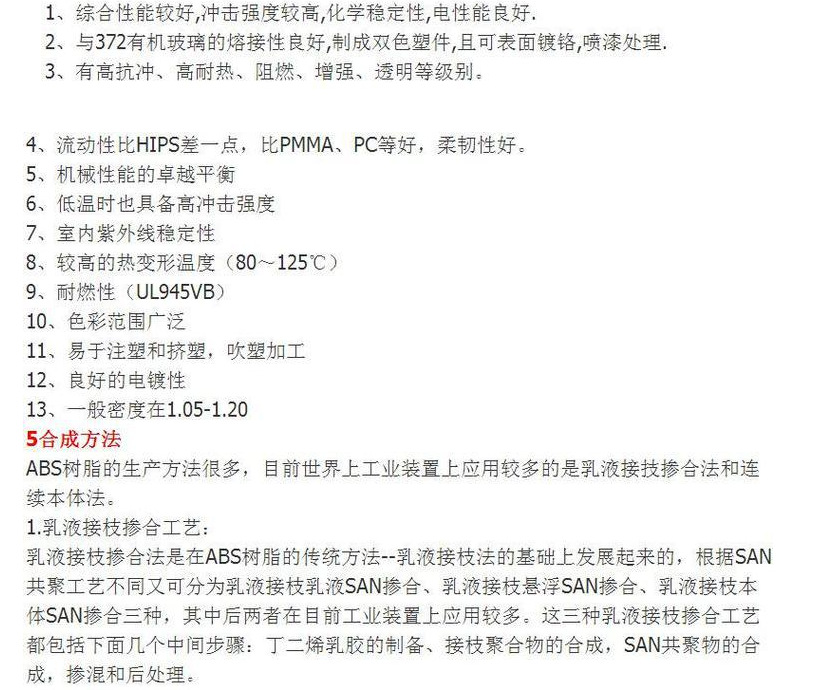 1、综合性能较好,冲击强度较高,化学稳定性,电性能良好.
2、与372有机玻璃的熔接性良好,制成双色塑件,且可表面镀铬,喷漆处理.
3、有高抗冲、高耐热、阻燃、增强、透明等级别。

4、流动性比HIPS差一点，比PMMA、PC等好，柔韧性好。
5、机械性能的卓越平衡
6、低温时也具备高冲击强度
7、室内紫外线稳定性
8、较高的热变形温度（80～125℃）
9、耐燃性（UL945VB）
10、色彩范围广泛
11、易于注塑和挤塑，吹塑加工
12、良好的电镀性
13、一般密度在1.05-1.20
5合成方法
ABS树脂的生产方法很多，目前世界上工业装置上应用较多的是乳液接技掺合法和连续本体法。
1.乳液接枝掺合工艺：
乳液接枝掺合法是在ABS树脂的传统方法--乳液接枝法的基础上发展起来的，根据SAN共聚工艺不同又可分为乳液接枝乳液SAN掺合、乳液接枝悬浮SAN掺合、乳液接枝本体SAN掺合三种，其中后两者在目前工业装置上应用较多。这三种乳液接枝掺合工艺都包括下面几个中间步骤：丁二烯乳胶的制备、接枝聚合物的合成，SAN共聚物的合成，掺混和后处理。